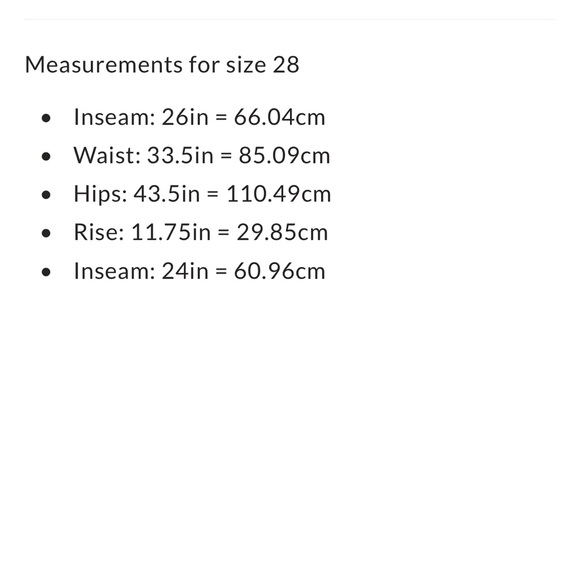 Measurements for size 28

- Inseam: 26in = 66.04cm
- Waist: 33.5in = 85.09cm
- Hips: 43.5in = 110.49cm
- Rise: 11.75in = 29.85cm
- Inseam: 24in = 60.96cm